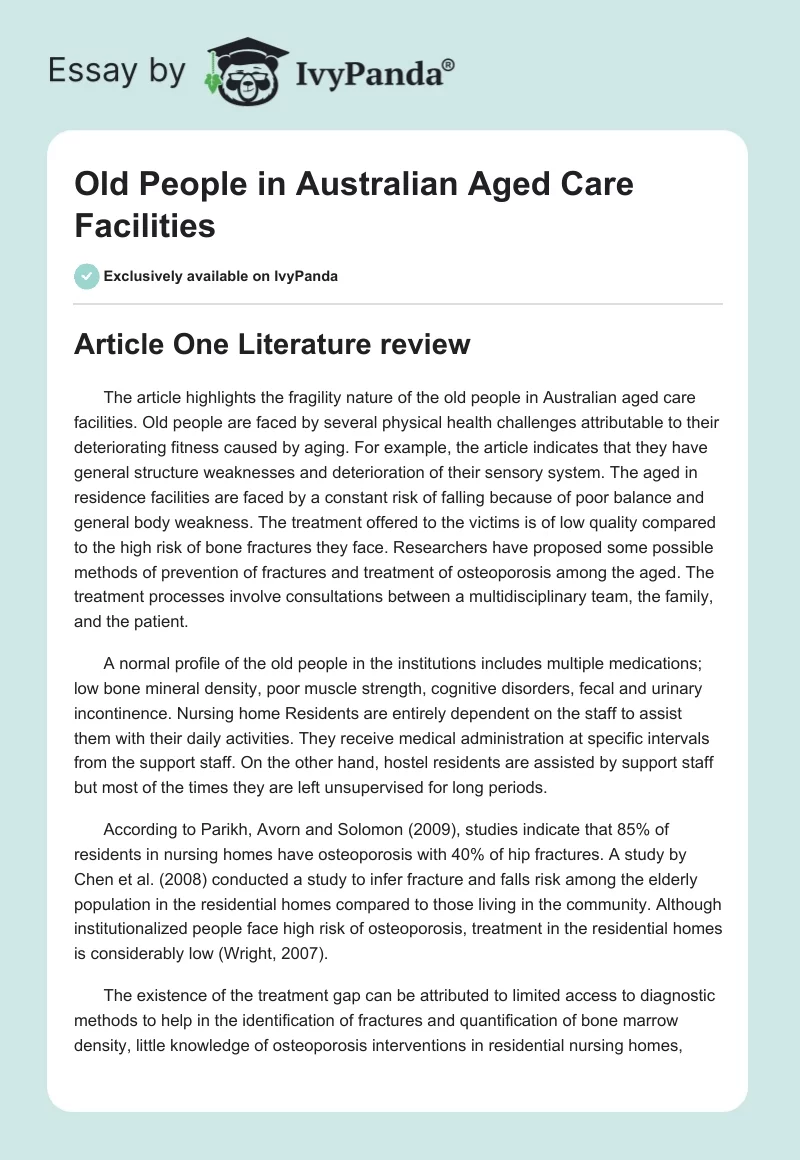 Essay by IvyPanda®

Old People in Australian Aged Care Facilities

Exclusively available on IvyPanda

Article One Literature review

The article highlights the fragility nature of the old people in Australian aged care facilities. Old people are faced by several physical health challenges attributable to their deteriorating fitness caused by aging. For example, the article indicates that they have general structure weaknesses and deterioration of their sensory system. The aged in residence facilities are faced by a constant risk of falling because of poor balance and general body weakness. The treatment offered to the victims is of low quality compared to the high risk of bone fractures they face. Researchers have proposed some possible methods of prevention of fractures and treatment of osteoporosis among the aged. The treatment processes involve consultations between a multidisciplinary team, the family, and the patient.

A normal profile of the old people in the institutions includes multiple medications; low bone mineral density, poor muscle strength, cognitive disorders, fecal and urinary incontinence. Nursing home Residents are entirely dependent on the staff to assist them with their daily activities. They receive medical administration at specific intervals from the support staff. On the other hand, hostel residents are assisted by support staff but most of the times they are left unsupervised for long periods.

According to Parikh, Avorn and Solomon (2009), studies indicate that 85% of residents in nursing homes have osteoporosis with 40% of hip fractures. A study by Chen et al. (2008) conducted a study to infer fracture and falls risk among the elderly population in the residential homes compared to those living in the community. Although institutionalized people face high risk of osteoporosis, treatment in the residential homes is considerably low (Wright, 2007).

The existence of the treatment gap can be attributed to limited access to diagnostic methods to help in the identification of fractures and quantification of bone marrow density, little knowledge of osteoporosis interventions in residential nursing homes,